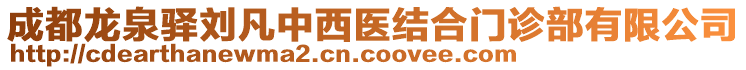 成都龙泉驿刘凡中西医结合门诊部有限公司
http://cdearthanewma2.cn.coovee.com